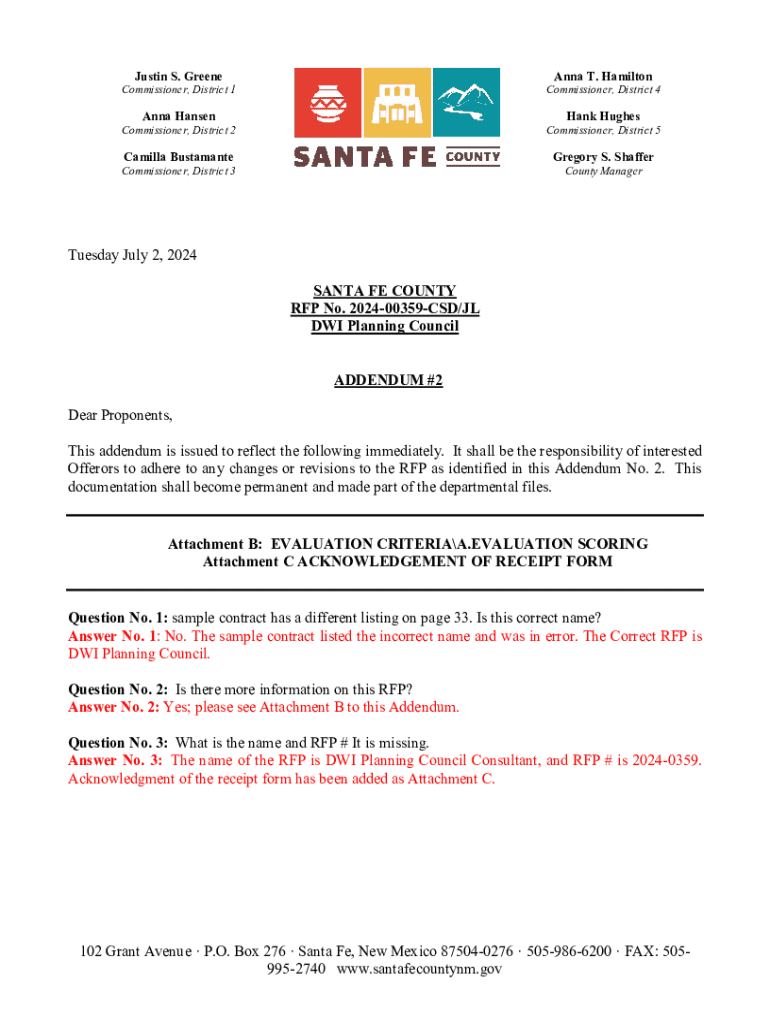 Justin S. Greene
Commissioner, District 1

Anna Hansen
Commissioner, District 2

Camilla Bustamante
Commissioner, District 3

SANTA FE COUNTY

Anna T. Hamilton
Commissioner, District 4

Hank Hughes
Commissioner, District 5

Gregory S. Shaffer
County Manager

Tuesday July 2, 2024

SANTA FE COUNTY
RFP No. 2024-00359-CSD/JL
DWI Planning Council

ADDENDUM #2

Dear Proponents,

This addendum is issued to reflect the following immediately. It shall be the responsibility of interested Offerors to adhere to any changes or revisions to the RFP as identified in this Addendum No. 2. This documentation shall become permanent and made part of the departmental files.

Attachment B: EVALUATION CRITERIA\A.EVALUATION SCORING
Attachment C ACKNOWLEDGEMENT OF RECEIPT FORM

Question No. 1: sample contract has a different listing on page 33. Is this correct name?
Answer No. 1: No. The sample contract listed the incorrect name and was in error. The Correct RFP is DWI Planning Council.

Question No. 2: Is there more information on this RFP?
Answer No. 2: Yes; please see Attachment B to this Addendum.

Question No. 3: What is the name and RFP # It is missing.
Answer No. 3: The name of the RFP is DWI Planning Council Consultant, and RFP # is 2024-0359. Acknowledgment of the receipt form has been added as Attachment C.

102 Grant Avenue · P.O. Box 276 · Santa Fe, New Mexico 87504-0276 · 505-986-6200 · FAX: 505-995-2740 www.santafecountynm.gov